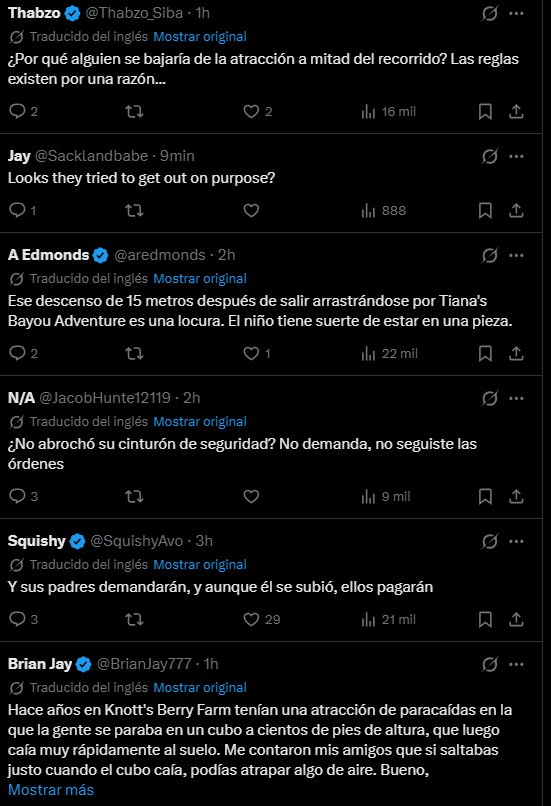 Thabzo @Thabzo_Siba · 1h
Traducido del inglés Mostrar original
¿Por qué alguien se bajaría de la atracción a mitad del recorrido? Las reglas existen por una razón...
2 2 16 mil

Jay @Sacklandbabe · 9min
Looks they tried to get out on purpose?
1 888

A Edmonds @aredmonds · 2h
Traducido del inglés Mostrar original
Ese descenso de 15 metros después de salir arrastrándose por Tiana's Bayou Adventure es una locura. El niño tiene suerte de estar en una pieza.
2 1 22 mil

N/A @JacobHunte12119 · 2h
Traducido del inglés Mostrar original
¿No abrochó su cinturón de seguridad? No demanda, no seguiste las órdenes
3 9 mil

Squishy @SquishyAvo · 3h
Traducido del inglés Mostrar original
Y sus padres demandarán, y aunque él se subió, ellos pagarán
3 29 21 mil

Brian Jay @BrianJay777 · 1h
Traducido del inglés Mostrar original
Hace años en Knott's Berry Farm tenían una atracción de paracaídas en la que la gente se paraba en un cubo a cientos de pies de altura, que luego caía muy rápidamente al suelo. Me contaron mis amigos que si saltabas justo cuando el cubo caía, podías atrapar algo de aire. Bueno,
Mostrar más